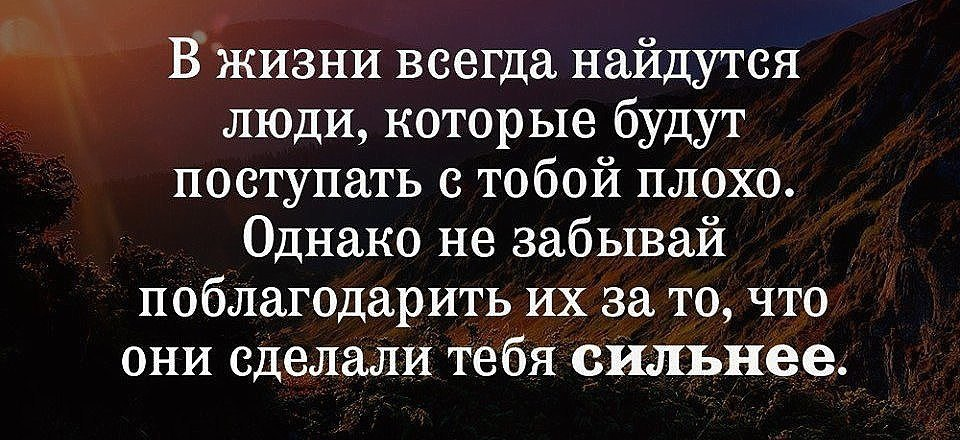 В жизни всегда найдутся люди, которые будут поступать с тобой плохо. Однако не забывай поблагодарить их за то, что они сделали тебя сильнее.